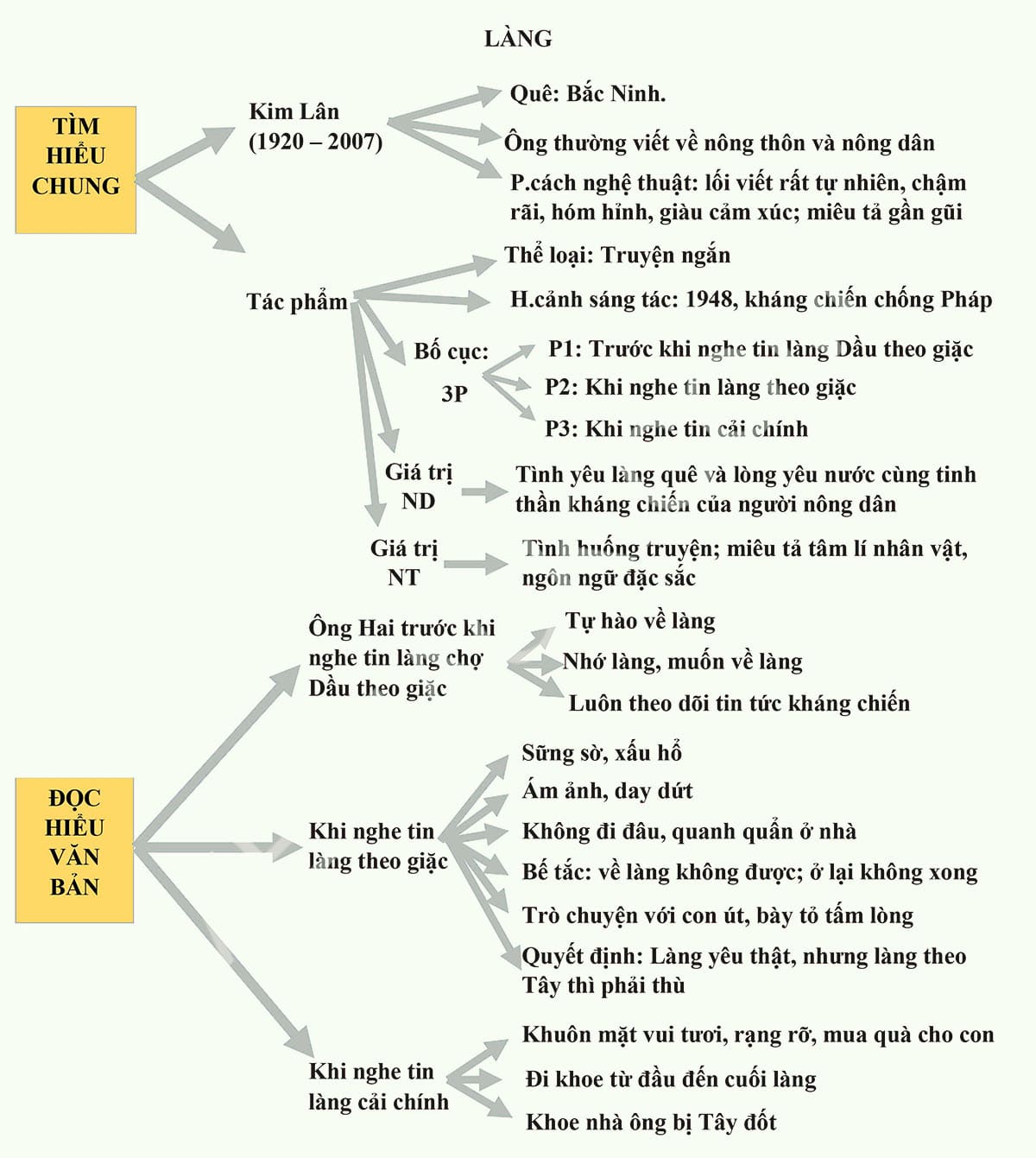 LÀNG

TÌM HIỂU CHUNG

Kim Lân (1920 – 2007)

Quê: Bắc Ninh.

Ông thường viết về nông thôn và nông dân

P.cách nghệ thuật: lối viết rất tự nhiên, chậm rãi, hóm hỉnh, giàu cảm xúc; miêu tả gần gũi

Tác phẩm

Thể loại: Truyện ngắn

H.cảnh sáng tác: 1948, kháng chiến chống Pháp

Bố cục: 3P

P1: Trước khi nghe tin làng Dầu theo giặc

P2: Khi nghe tin làng theo giặc

P3: Khi nghe tin cải chính

Giá trị ND

Tình yêu làng quê và lòng yêu nước cùng tinh thần kháng chiến của người nông dân

Giá trị NT

Tình huống truyện; miêu tả tâm lí nhân vật, ngôn ngữ đặc sắc

ĐỌC HIỂU VĂN BẢN

Ông Hai trước khi nghe tin làng chợ Dầu theo giặc

Tự hào về làng

Nhớ làng, muốn về làng

Luôn theo dõi tin tức kháng chiến

Khi nghe tin làng theo giặc

Sững sờ, xấu hổ

Ám ảnh, day dứt

Không đi đâu, quanh quẩn ở nhà

Bế tắc: về làng không được; ở lại không xong

Trò chuyện với con út, bày tỏ tấm lòng

Quyết định: Làng yêu thật, nhưng làng theo Tây thì phải thù

Khi nghe tin làng cải chính

Khuôn mặt vui tươi, rạng rỡ, mua quà cho con

Đi khoe từ đầu đến cuối làng

Khoe nhà ông bị Tây đốt